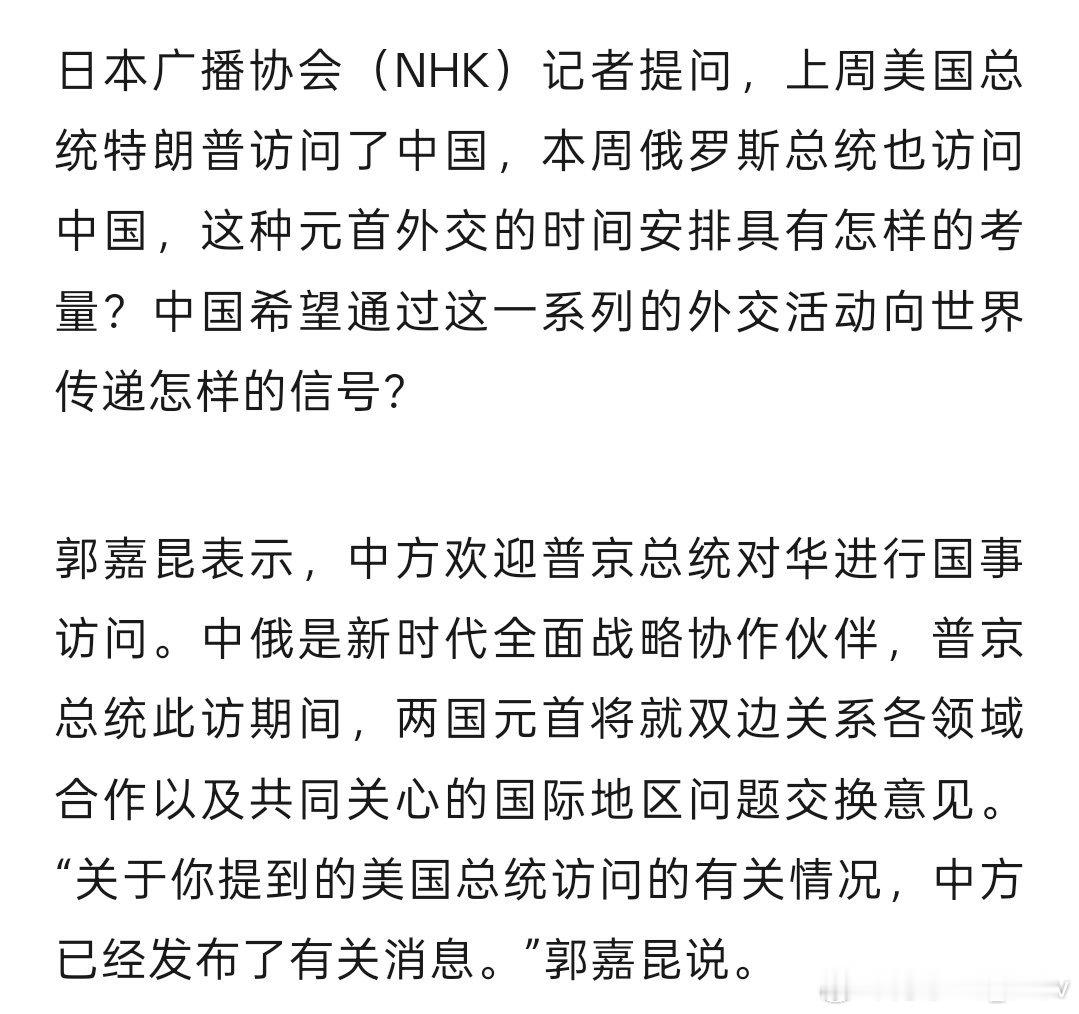 日本广播协会（NHK）记者提问，上周美国总统特朗普访问了中国，本周俄罗斯总统也访问中国，这种元首外交的时间安排具有怎样的考量？中国希望通过这一系列的外交活动向世界传递怎样的信号?

郭嘉昆表示，中方欢迎普京总统对华进行国事访问。中俄是新时代全面战略协作伙伴，普京总统此访期间，两国元首将就双边关系各领域合作以及共同关心的国际地区问题交换意见。“关于你提到的美国总统访问的有关情况，中方已经发布了有关消息。”郭嘉昆说。